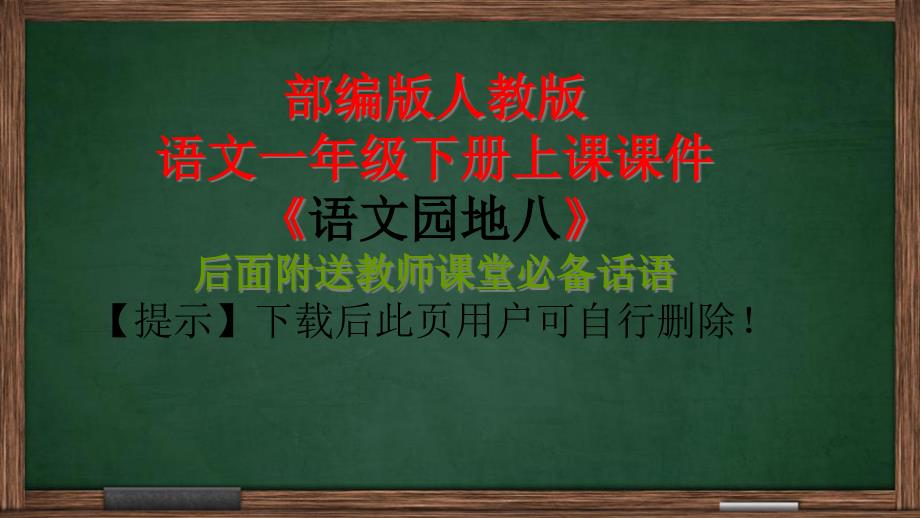 部编版人教版
语文一年级下册上课课件
《语文园地八》
后面附送教师课堂必备话语
【提示】下载后此页用户可自行删除！